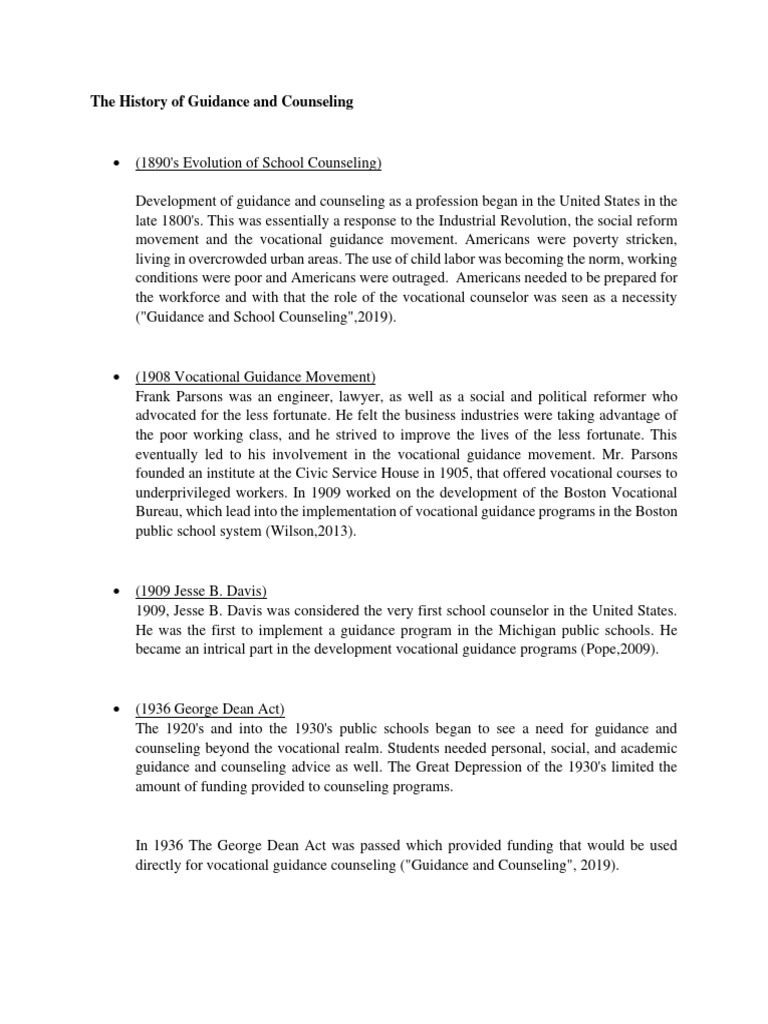 The History of Guidance and Counseling

• (1890's Evolution of School Counseling)

Development of guidance and counseling as a profession began in the United States in the late 1800's. This was essentially a response to the Industrial Revolution, the social reform movement and the vocational guidance movement. Americans were poverty stricken, living in overcrowded urban areas. The use of child labor was becoming the norm, working conditions were poor and Americans were outraged. Americans needed to be prepared for the workforce and with that the role of the vocational counselor was seen as a necessity ("Guidance and School Counseling",2019).

• (1908 Vocational Guidance Movement)
Frank Parsons was an engineer, lawyer, as well as a social and political reformer who advocated for the less fortunate. He felt the business industries were taking advantage of the poor working class, and he strived to improve the lives of the less fortunate. This eventually led to his involvement in the vocational guidance movement. Mr. Parsons founded an institute at the Civic Service House in 1905, that offered vocational courses to underprivileged workers. In 1909 worked on the development of the Boston Vocational Bureau, which lead into the implementation of vocational guidance programs in the Boston public school system (Wilson,2013).

• (1909 Jesse B. Davis)
1909, Jesse B. Davis was considered the very first school counselor in the United States. He was the first to implement a guidance program in the Michigan public schools. He became an intrical part in the development vocational guidance programs (Pope,2009).

• (1936 George Dean Act)
The 1920's and into the 1930's public schools began to see a need for guidance and counseling beyond the vocational realm. Students needed personal, social, and academic guidance and counseling advice as well. The Great Depression of the 1930's limited the amount of funding provided to counseling programs.

In 1936 The George Dean Act was passed which provided funding that would be used directly for vocational guidance counseling ("Guidance and Counseling", 2019).